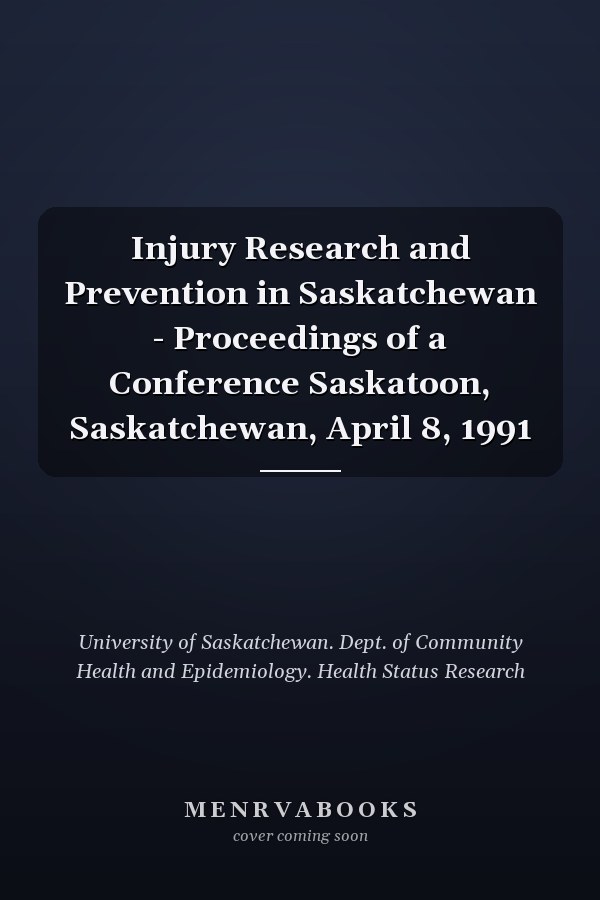 Injury Research and Prevention in Saskatchewan - Proceedings of a Conference Saskatoon, Saskatchewan, April 8, 1991

University of Saskatchewan. Dept. of Community Health and Epidemiology. Health Status Research

MENRVABOOKS
cover coming soon